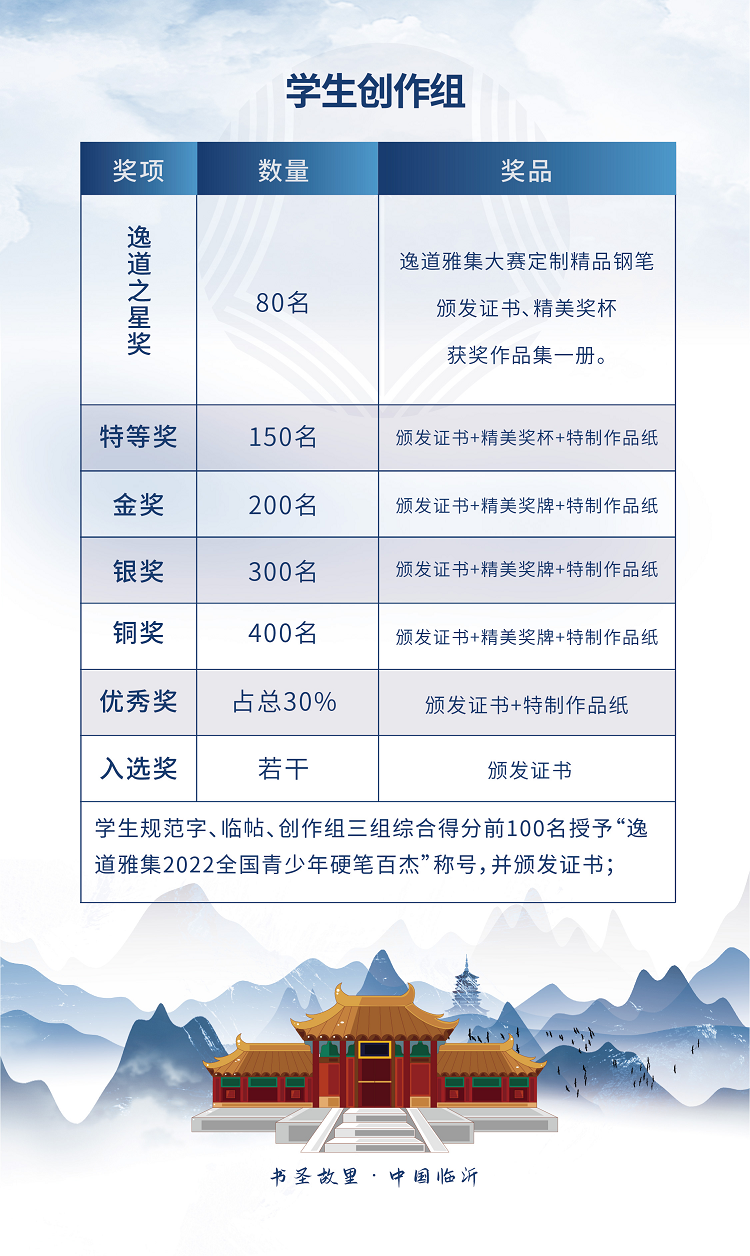 学生创作组

| 奖项 | 数量 | 奖品 |
|---|---|---|
| 逸道之星奖 | 80名 | 逸道雅集大赛定制精品钢笔 颁发证书、精美奖杯 获奖作品集一册。 |
| 特等奖 | 150名 | 颁发证书+精美奖杯+特制作品纸 |
| 金奖 | 200名 | 颁发证书+精美奖牌+特制作品纸 |
| 银奖 | 300名 | 颁发证书+精美奖牌+特制作品纸 |
| 铜奖 | 400名 | 颁发证书+精美奖牌+特制作品纸 |
| 优秀奖 | 占总30% | 颁发证书+特制作品纸 |
| 入选奖 | 若干 | 颁发证书 |

学生规范字、临帖、创作组三组综合得分前100名授予“逸道雅集2022全国青少年硬笔百杰”称号，并颁发证书；

书圣故里 · 中国临沂